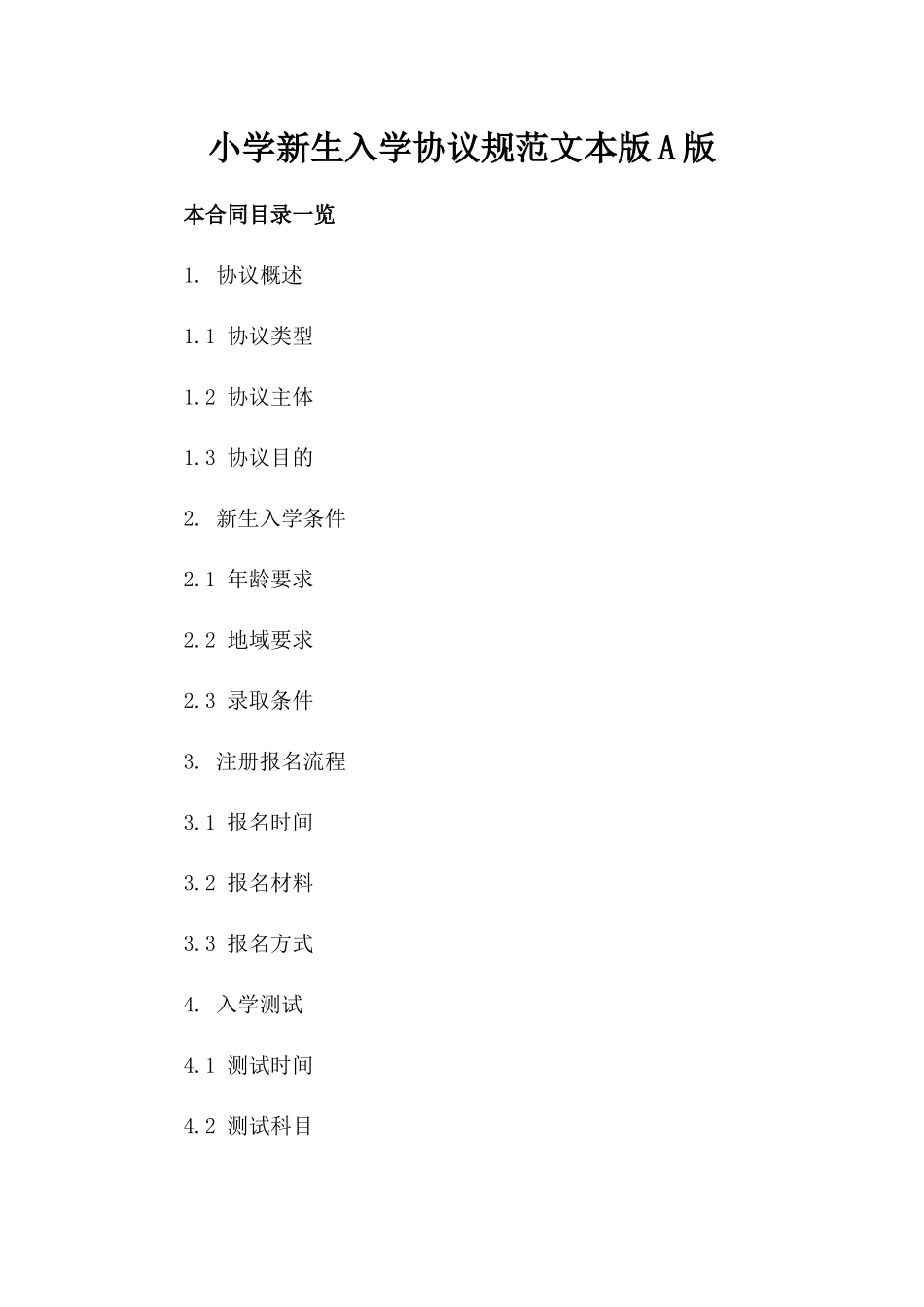 小学新生入学协议规范文本版A版

本合同目录一览

1. 协议概述

1.1 协议类型

1.2 协议主体

1.3 协议目的

2. 新生入学条件

2.1 年龄要求

2.2 地域要求

2.3 录取条件

3. 注册报名流程

3.1 报名时间

3.2 报名材料

3.3 报名方式

4. 入学测试

4.1 测试时间

4.2 测试科目